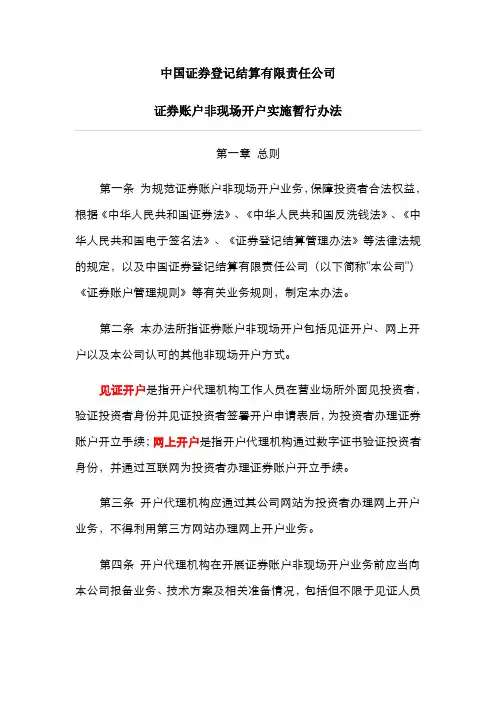 中国证券登记结算有限责任公司

证券账户非现场开户实施暂行办法

第一章 总则

第一条 为规范证券账户非现场开户业务，保障投资者合法权益，根据《中华人民共和国证券法》、《中华人民共和国反洗钱法》、《中华人民共和国电子签名法》、《证券登记结算管理办法》等法律法规的规定，以及中国证券登记结算有限责任公司（以下简称"本公司"）《证券账户管理规则》等有关业务规则，制定本办法。

第二条 本办法所指证券账户非现场开户包括见证开户、网上开户以及本公司认可的其他非现场开户方式。

见证开户是指开户代理机构工作人员在营业场所外面见投资者，验证投资者身份并见证投资者签署开户申请表后，为投资者办理证券账户开立手续；网上开户是指开户代理机构通过数字证书验证投资者身份，并通过互联网为投资者办理证券账户开立手续。

第三条 开户代理机构应通过其公司网站为投资者办理网上开户业务，不得利用第三方网站办理网上开户业务。

第四条 开户代理机构在开展证券账户非现场开户业务前应当向本公司报备业务、技术方案及相关准备情况，包括但不限于见证人员